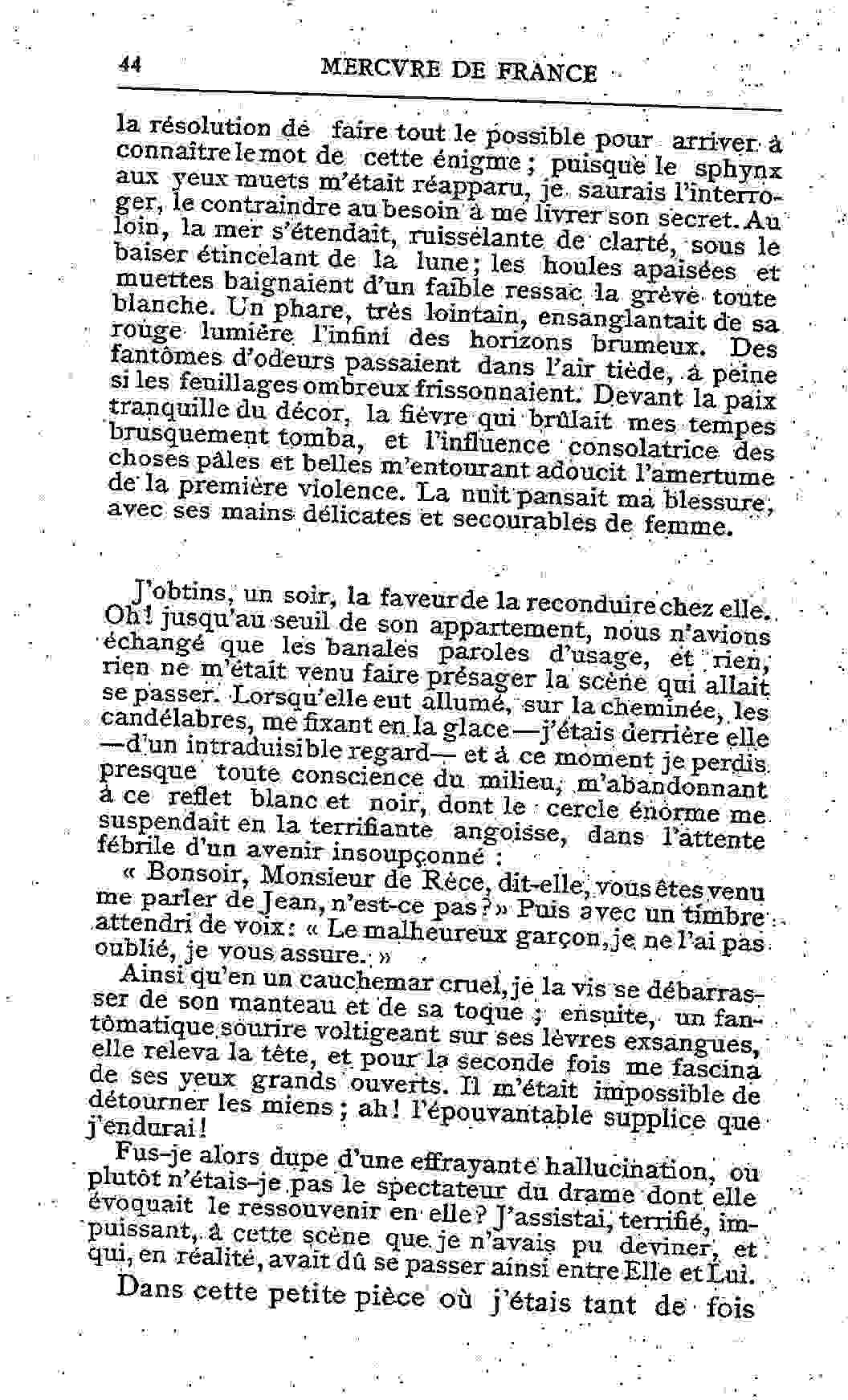 44 MERCVRE DE FRANCE

la résolution de faire tout le possible pour arriver à connaître le mot de cette énigme ; puisque le sphynx aux yeux muets m'était réapparu, je saurais l'interroger, le contraindre au besoin à me livrer son secret. Au loin, la mer s'étendait, ruisselante de clarté, sous le baiser étincelant de la lune ; les houles apaisées et muettes baignaient d'un faible ressac la grève toute blanche. Un phare, très lointain, ensanglantait de sa rouge lumière l'infini des horizons brumeux. Des fantômes d'odeurs passaient dans l'air tiède, à peine si les feuillages ombreux frissonnaient. Devant la paix tranquille du décor, la fièvre qui brûlait mes tempes brusquement tomba, et l'influence consolatrice des choses pâles et belles m'entourant adoucit l'amertume de la première violence. La nuit pansait ma blessure, avec ses mains délicates et secourables de femme.

J'obtins, un soir, la faveur de la reconduire chez elle. Oh ! jusqu'au seuil de son appartement, nous n'avions échangé que les banales paroles d'usage, et rien, rien ne m'était venu faire présager la scène qui allait se passer. Lorsqu'elle eut allumé, sur la cheminée, les candélabres, me fixant en la glace—j'étais derrière elle —d'un intraduisible regard— et à ce moment je perdis presque toute conscience du milieu, m'abandonnant à ce reflet blanc et noir, dont le cercle énorme me suspendait en la terrifiante angoisse, dans l'attente fébrile d'un avenir insoupçonné :

« Bonsoir, Monsieur de Rèce, dit-elle, vous êtes venu me parler de Jean, n'est-ce pas ? » Puis avec un timbre attendri de voix : « Le malheureux garçon, je ne l'ai pas oublié, je vous assure. »

Ainsi qu'en un cauchemar cruel, je la vis se débarrasser de son manteau et de sa toque ; ensuite, un fantômatique sourire voltigeant sur ses lèvres exsangues, elle releva la tête, et pour la seconde fois me fascina de ses yeux grands ouverts. Il m'était impossible de détourner les miens ; ah ! l'épouvantable supplice que j'endurai !

Fus-je alors dupe d'une effrayante hallucination, ou plutôt n'étais-je pas le spectateur du drame dont elle évoquait le ressouvenir en elle ? J'assistai, terrifié, impuissant, à cette scène que je n'avais pu deviner, et qui, en réalité, avait dû se passer ainsi entre Elle et Lui.

Dans cette petite pièce où j'étais tant de fois